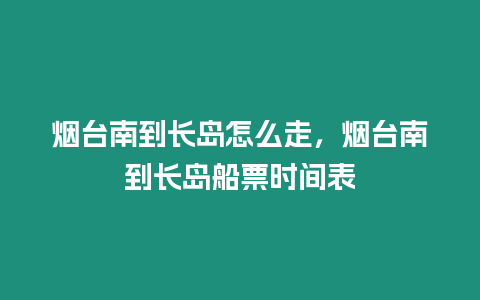 烟台南到长岛怎么走，烟台南到长岛船票时间表